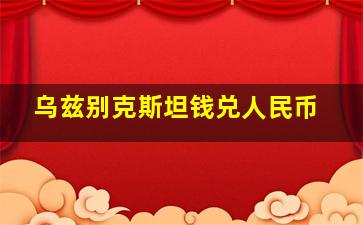 乌兹别克斯坦钱兑人民币